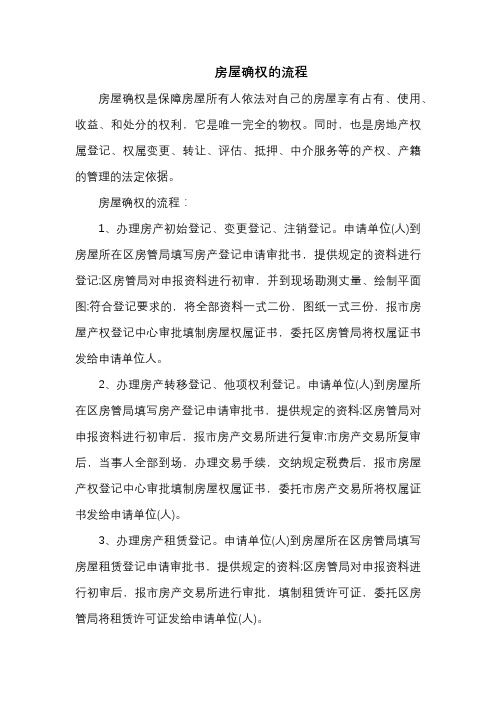 房屋确权的流程

房屋确权是保障房屋所有人依法对自己的房屋享有占有、使用、收益、和处分的权利，它是唯一完全的物权。同时，也是房地产权属登记、权属变更、转让、评估、抵押、中介服务等的产权、产籍的管理的法定依据。

房屋确权的流程：

1、办理房产初始登记、变更登记、注销登记。申请单位(人)到房屋所在区房管局填写房产登记申请审批书，提供规定的资料进行登记:区房管局对申报资料进行初审，并到现场勘测丈量、绘制平面图:符合登记要求的，将全部资料一式二份，图纸一式三份，报市房屋产权登记中心审批填制房屋权属证书，委托区房管局将权属证书发给申请单位人。

2、办理房产转移登记、他项权利登记。申请单位(人)到房屋所在区房管局填写房产登记申请审批书，提供规定的资料:区房管局对申报资料进行初审后，报市房产交易所进行复审:市房产交易所复审后，当事人全部到场，办理交易手续，交纳规定税费后，报市房屋产权登记中心审批填制房屋权属证书，委托市房产交易所将权属证书发给申请单位(人)。

3、办理房产租赁登记。申请单位(人)到房屋所在区房管局填写房屋租赁登记申请审批书，提供规定的资料:区房管局对申报资料进行初审后，报市房产交易所进行审批，填制租赁许可证，委托区房管局将租赁许可证发给申请单位(人)。